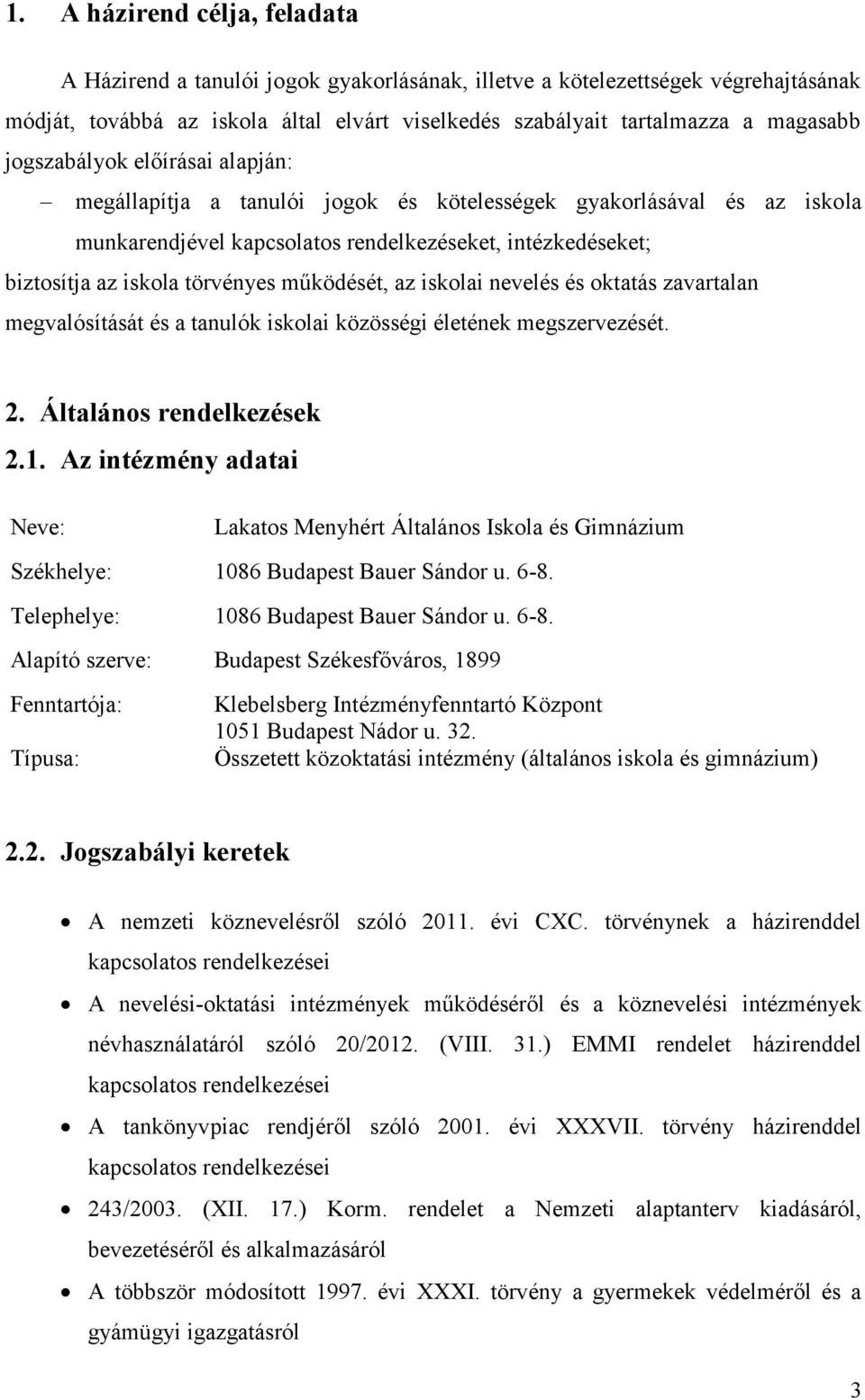 1. A házirend célja, feladata

A Házirend a tanulói jogok gyakorlásának, illetve a kötelezettségek végrehajtásának módját, továbbá az iskola által elvárt viselkedés szabályait tartalmazza a magasabb jogszabályok előírásai alapján:

– megállapítja a tanulói jogok és kötelességek gyakorlásával és az iskola munkarendjével kapcsolatos rendelkezéseket, intézkedéseket;

biztosítja az iskola törvényes működését, az iskolai nevelés és oktatás zavartalan megvalósítását és a tanulók iskolai közösségi életének megszervezését.

2. Általános rendelkezések

2.1. Az intézmény adatai

Neve: Lakatos Menyhért Általános Iskola és Gimnázium

Székhelye: 1086 Budapest Bauer Sándor u. 6-8.

Telephelye: 1086 Budapest Bauer Sándor u. 6-8.

Alapító szerve: Budapest Székesfőváros, 1899

Fenntartója: Klebelsberg Intézményfenntartó Központ 1051 Budapest Nádor u. 32.

Típusa: Összetett közoktatási intézmény (általános iskola és gimnázium)

2.2. Jogszabályi keretek

• A nemzeti köznevelésről szóló 2011. évi CXC. törvénynek a házirenddel kapcsolatos rendelkezései

• A nevelési-oktatási intézmények működéséről és a köznevelési intézmények névhasználatáról szóló 20/2012. (VIII. 31.) EMMI rendelet házirenddel kapcsolatos rendelkezései

• A tankönyvpiac rendjéről szóló 2001. évi XXXVII. törvény házirenddel kapcsolatos rendelkezései

• 243/2003. (XII. 17.) Korm. rendelet a Nemzeti alaptanterv kiadásáról, bevezetéséről és alkalmazásáról

• A többször módosított 1997. évi XXXI. törvény a gyermekek védelméről és a gyámügyi igazgatásról

3